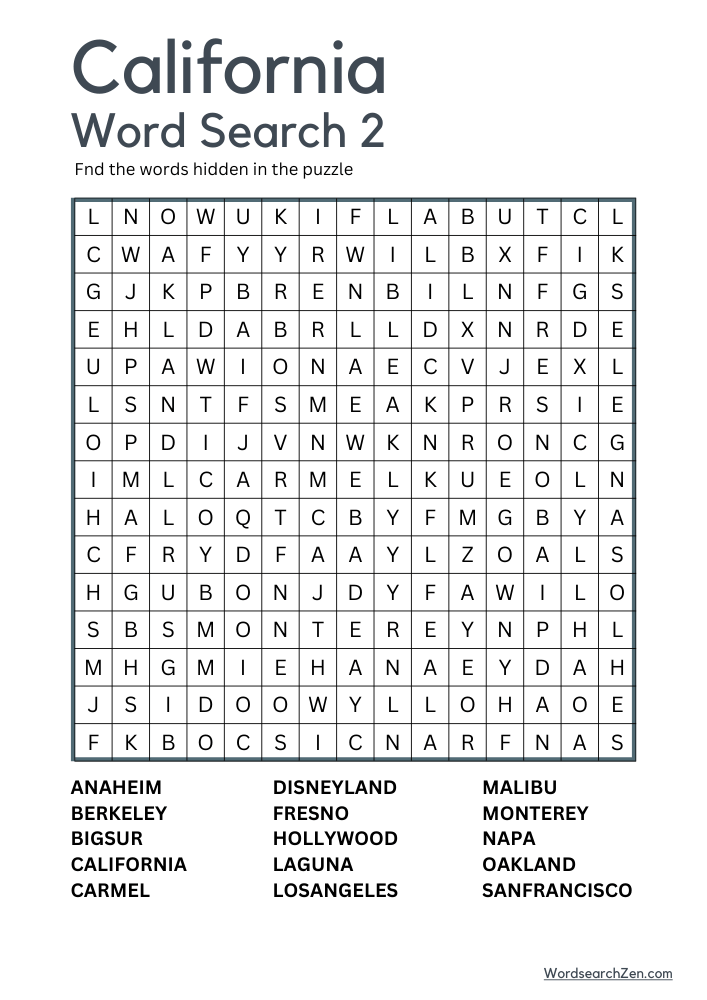 California
Word Search 2

Fnd the words hidden in the puzzle

| L | N | O | W | U | K | I | F | L | A | B | U | T | C | L |
|---|---|---|---|---|---|---|---|---|---|---|---|---|---|---|
| C | W | A | F | Y | Y | R | W | I | L | B | X | F | I | K |
| G | J | K | P | B | R | E | N | B | I | L | N | F | G | S |
| E | H | L | D | A | B | R | L | L | D | X | N | R | D | E |
| U | P | A | W | I | O | N | A | E | C | V | J | E | X | L |
| L | S | N | T | F | S | M | E | A | K | P | R | S | I | E |
| O | P | D | I | J | V | N | W | K | N | R | O | N | C | G |
| I | M | L | C | A | R | M | E | L | K | U | E | O | L | N |
| H | A | L | O | Q | T | C | B | Y | F | M | G | B | Y | A |
| C | F | R | Y | D | F | A | A | Y | L | Z | O | A | L | S |
| H | G | U | B | O | N | J | D | Y | F | A | W | I | L | O |
| S | B | S | M | O | N | T | E | R | E | Y | N | P | H | L |
| M | H | G | M | I | E | H | A | N | A | E | Y | D | A | H |
| J | S | I | D | O | O | W | Y | L | L | O | H | A | O | E |
| F | K | B | O | C | S | I | C | N | A | R | F | N | A | S |

ANAHEIM
BERKELEY
BIGSUR
CALIFORNIA
CARMEL

DISNEYLAND
FRESNO
HOLLYWOOD
LAGUNA
LOSANGELES

MALIBU
MONTEREY
NAPA
OAKLAND
SANFRANCISCO

WordsearchZen.com